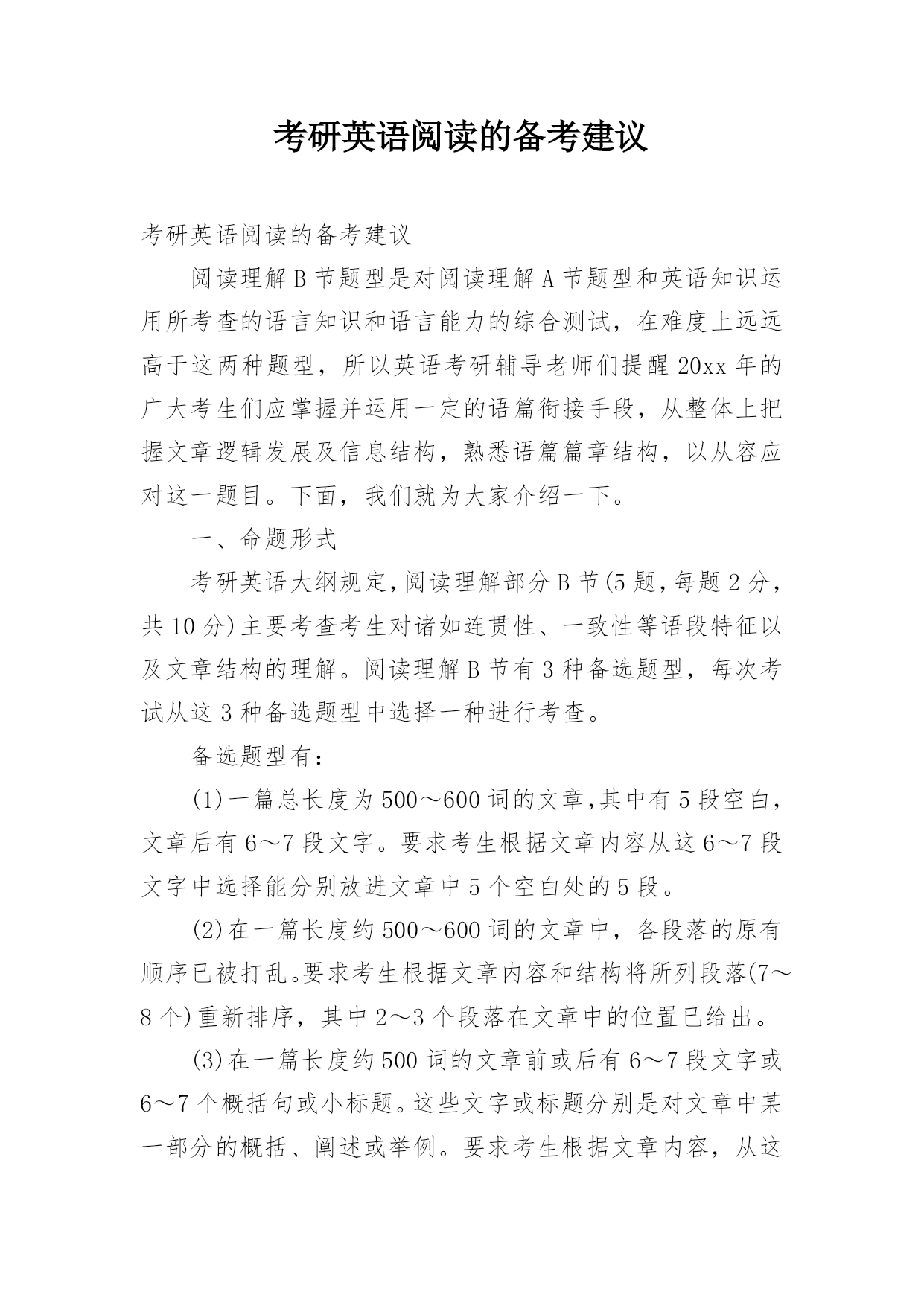 考研英语阅读的备考建议

考研英语阅读的备考建议

阅读理解B节题型是对阅读理解A节题型和英语知识运用所考查的语言知识和语言能力的综合测试，在难度上远远高于这两种题型，所以英语考研辅导老师们提醒20xx年的广大考生们应掌握并运用一定的语篇衔接手段，从整体上把握文章逻辑发展及信息结构，熟悉语篇篇章结构，以从容应对这一题目。下面，我们就为大家介绍一下。

一、命题形式

考研英语大纲规定，阅读理解部分B节(5题，每题2分，共10分)主要考查考生对诸如连贯性、一致性等语段特征以及文章结构的理解。阅读理解B节有3种备选题型，每次考试从这3种备选题型中选择一种进行考查。

备选题型有：

(1)一篇总长度为500～600词的文章，其中有5段空白，文章后有6～7段文字。要求考生根据文章内容从这6～7段文字中选择能分别放进文章中5个空白处的5段。

(2)在一篇长度约500～600词的文章中，各段落的原有顺序已被打乱。要求考生根据文章内容和结构将所列段落(7～8个)重新排序，其中2～3个段落在文章中的位置已给出。

(3)在一篇长度约500词的文章前或后有6～7段文字或6～7个概括句或小标题。这些文字或标题分别是对文章中某一部分的概括、阐述或举例。要求考生根据文章内容，从这